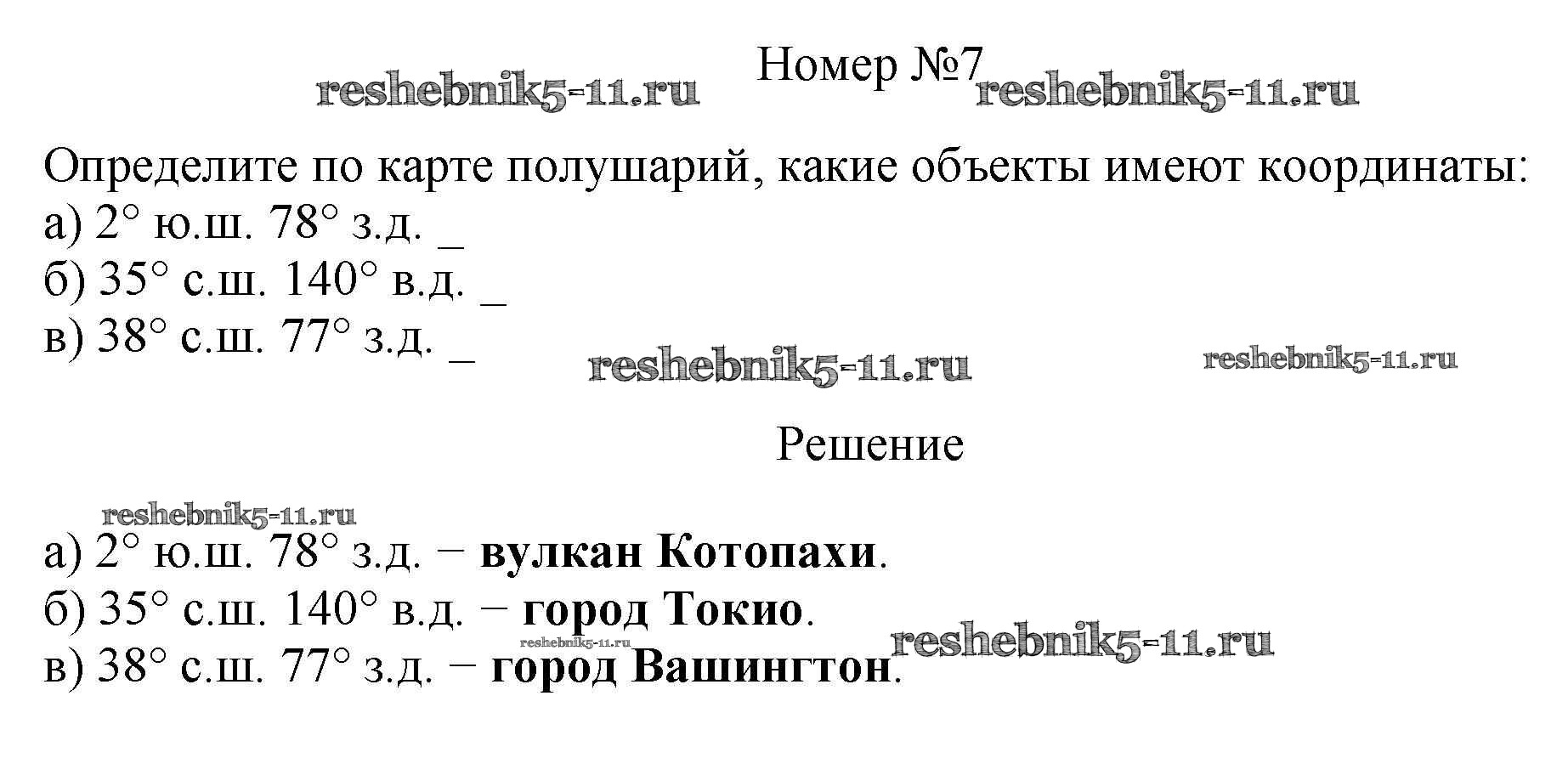 Номер №7

Определите по карте полушарий, какие объекты имеют координаты:
а) 2° ю.ш. 78° з.д. ____
б) 35° с.ш. 140° в.д. ____
в) 38° с.ш. 77° з.д. ____

Решение

а) 2° ю.ш. 78° з.д. − вулкан Котопахи.
б) 35° с.ш. 140° в.д. − город Токио.
в) 38° с.ш. 77° з.д. − город Вашингтон.

reshebnik5-11.ru